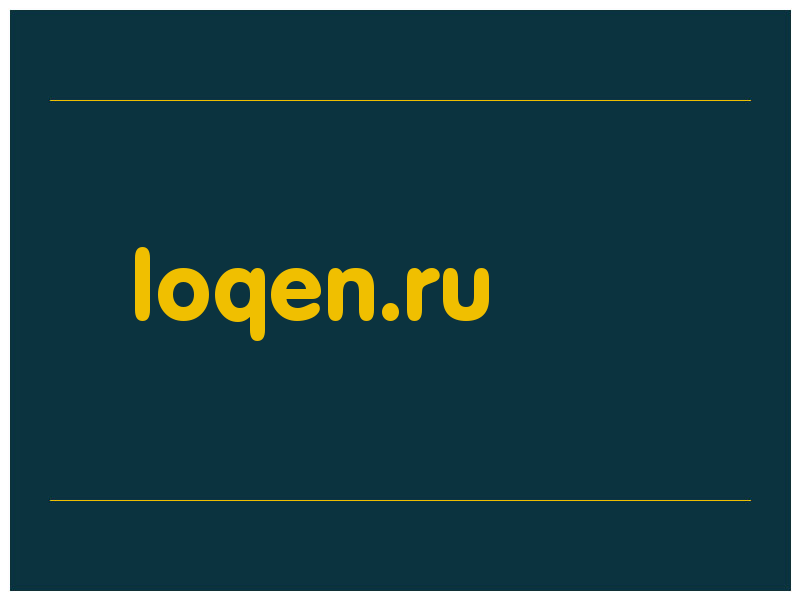 loqen.ru